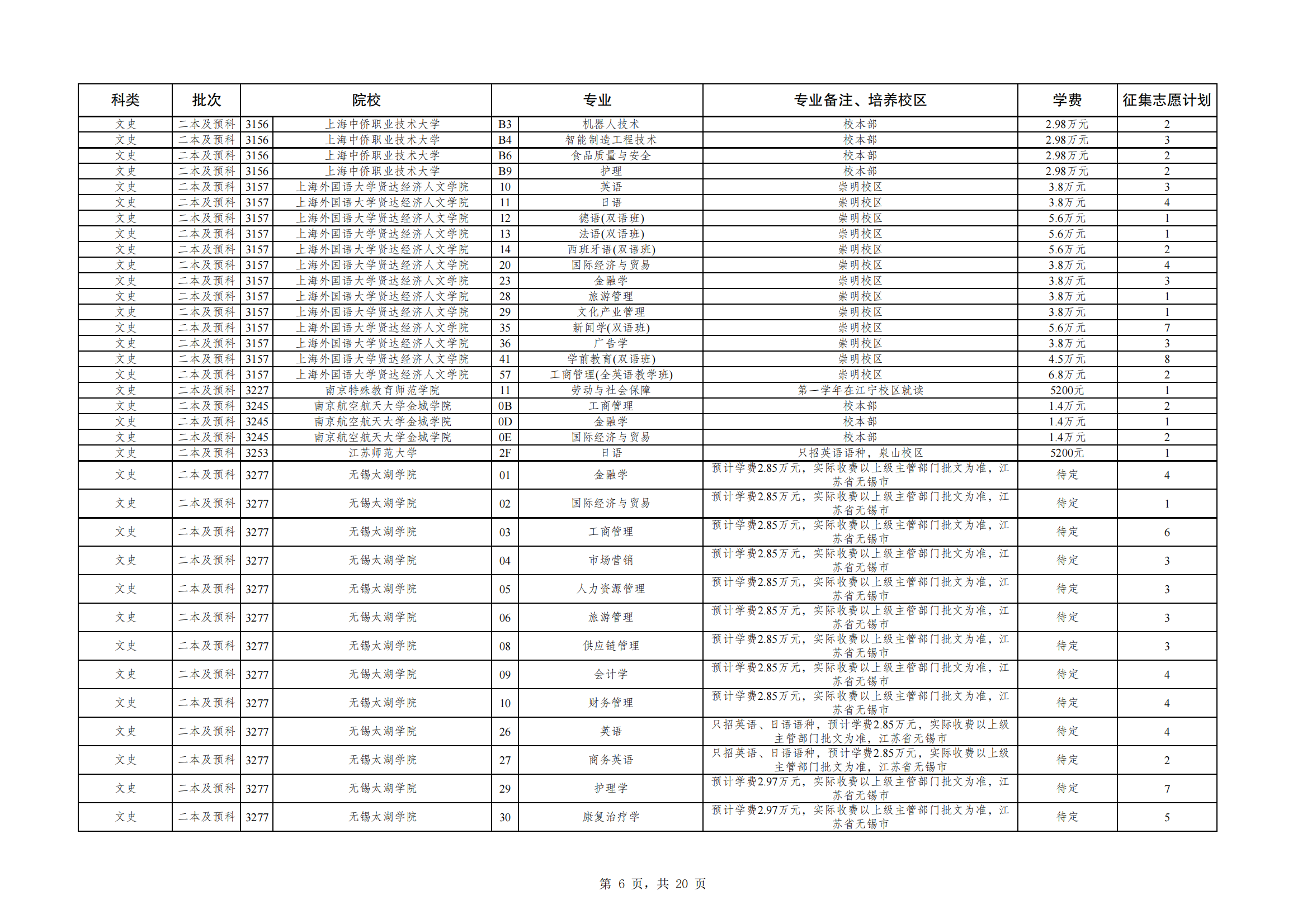 | 科类 | 批次 | 院校 | | 专业 | | 专业备注、培养校区 | 学费 | 征集志愿计划 |
|---|---|---|---|---|---|---|---|---|
| 文史 | 二本及预科 | 3156 | 上海中侨职业技术大学 | B3 | 机器人技术 | 校本部 | 2.98万元 | 2 |
| 文史 | 二本及预科 | 3156 | 上海中侨职业技术大学 | B4 | 智能制造工程技术 | 校本部 | 2.98万元 | 3 |
| 文史 | 二本及预科 | 3156 | 上海中侨职业技术大学 | B6 | 食品质量与安全 | 校本部 | 2.98万元 | 2 |
| 文史 | 二本及预科 | 3156 | 上海中侨职业技术大学 | B9 | 护理 | 校本部 | 2.98万元 | 2 |
| 文史 | 二本及预科 | 3157 | 上海外国语大学贤达经济人文学院 | 10 | 英语 | 崇明校区 | 3.8万元 | 3 |
| 文史 | 二本及预科 | 3157 | 上海外国语大学贤达经济人文学院 | 11 | 日语 | 崇明校区 | 3.8万元 | 4 |
| 文史 | 二本及预科 | 3157 | 上海外国语大学贤达经济人文学院 | 12 | 德语(双语班) | 崇明校区 | 5.6万元 | 1 |
| 文史 | 二本及预科 | 3157 | 上海外国语大学贤达经济人文学院 | 13 | 法语(双语班) | 崇明校区 | 5.6万元 | 1 |
| 文史 | 二本及预科 | 3157 | 上海外国语大学贤达经济人文学院 | 14 | 西班牙语(双语班) | 崇明校区 | 5.6万元 | 2 |
| 文史 | 二本及预科 | 3157 | 上海外国语大学贤达经济人文学院 | 20 | 国际经济与贸易 | 崇明校区 | 3.8万元 | 4 |
| 文史 | 二本及预科 | 3157 | 上海外国语大学贤达经济人文学院 | 23 | 金融学 | 崇明校区 | 3.8万元 | 3 |
| 文史 | 二本及预科 | 3157 | 上海外国语大学贤达经济人文学院 | 28 | 旅游管理 | 崇明校区 | 3.8万元 | 1 |
| 文史 | 二本及预科 | 3157 | 上海外国语大学贤达经济人文学院 | 29 | 文化产业管理 | 崇明校区 | 3.8万元 | 1 |
| 文史 | 二本及预科 | 3157 | 上海外国语大学贤达经济人文学院 | 35 | 新闻学(双语班) | 崇明校区 | 5.6万元 | 7 |
| 文史 | 二本及预科 | 3157 | 上海外国语大学贤达经济人文学院 | 36 | 广告学 | 崇明校区 | 3.8万元 | 3 |
| 文史 | 二本及预科 | 3157 | 上海外国语大学贤达经济人文学院 | 41 | 学前教育(双语班) | 崇明校区 | 4.5万元 | 8 |
| 文史 | 二本及预科 | 3157 | 上海外国语大学贤达经济人文学院 | 57 | 工商管理(全英语教学班) | 崇明校区 | 6.8万元 | 2 |
| 文史 | 二本及预科 | 3227 | 南京特殊教育师范学院 | 11 | 劳动与社会保障 | 第一学年在江宁校区就读 | 5200元 | 1 |
| 文史 | 二本及预科 | 3245 | 南京航空航天大学金城学院 | 0B | 工商管理 | 校本部 | 1.4万元 | 2 |
| 文史 | 二本及预科 | 3245 | 南京航空航天大学金城学院 | 0D | 金融学 | 校本部 | 1.4万元 | 1 |
| 文史 | 二本及预科 | 3245 | 南京航空航天大学金城学院 | 0E | 国际经济与贸易 | 校本部 | 1.4万元 | 2 |
| 文史 | 二本及预科 | 3253 | 江苏师范大学 | 2F | 日语 | 只招英语语种，泉山校区 | 5200元 | 1 |
| 文史 | 二本及预科 | 3277 | 无锡太湖学院 | 01 | 金融学 | 预计学费2.85万元，实际收费以上级主管部门批文为准，江苏省无锡市 | 待定 | 4 |
| 文史 | 二本及预科 | 3277 | 无锡太湖学院 | 02 | 国际经济与贸易 | 预计学费2.85万元，实际收费以上级主管部门批文为准，江苏省无锡市 | 待定 | 1 |
| 文史 | 二本及预科 | 3277 | 无锡太湖学院 | 03 | 工商管理 | 预计学费2.85万元，实际收费以上级主管部门批文为准，江苏省无锡市 | 待定 | 6 |
| 文史 | 二本及预科 | 3277 | 无锡太湖学院 | 04 | 市场营销 | 预计学费2.85万元，实际收费以上级主管部门批文为准，江苏省无锡市 | 待定 | 3 |
| 文史 | 二本及预科 | 3277 | 无锡太湖学院 | 05 | 人力资源管理 | 预计学费2.85万元，实际收费以上级主管部门批文为准，江苏省无锡市 | 待定 | 3 |
| 文史 | 二本及预科 | 3277 | 无锡太湖学院 | 06 | 旅游管理 | 预计学费2.85万元，实际收费以上级主管部门批文为准，江苏省无锡市 | 待定 | 3 |
| 文史 | 二本及预科 | 3277 | 无锡太湖学院 | 08 | 供应链管理 | 预计学费2.85万元，实际收费以上级主管部门批文为准，江苏省无锡市 | 待定 | 3 |
| 文史 | 二本及预科 | 3277 | 无锡太湖学院 | 09 | 会计学 | 预计学费2.85万元，实际收费以上级主管部门批文为准，江苏省无锡市 | 待定 | 4 |
| 文史 | 二本及预科 | 3277 | 无锡太湖学院 | 10 | 财务管理 | 预计学费2.85万元，实际收费以上级主管部门批文为准，江苏省无锡市 | 待定 | 4 |
| 文史 | 二本及预科 | 3277 | 无锡太湖学院 | 26 | 英语 | 只招英语、日语语种，预计学费2.85万元，实际收费以上级主管部门批文为准，江苏省无锡市 | 待定 | 4 |
| 文史 | 二本及预科 | 3277 | 无锡太湖学院 | 27 | 商务英语 | 只招英语、日语语种，预计学费2.85万元，实际收费以上级主管部门批文为准，江苏省无锡市 | 待定 | 2 |
| 文史 | 二本及预科 | 3277 | 无锡太湖学院 | 29 | 护理学 | 预计学费2.97万元，实际收费以上级主管部门批文为准，江苏省无锡市 | 待定 | 7 |
| 文史 | 二本及预科 | 3277 | 无锡太湖学院 | 30 | 康复治疗学 | 预计学费2.97万元，实际收费以上级主管部门批文为准，江苏省无锡市 | 待定 | 5 |

第 6 页，共 20 页